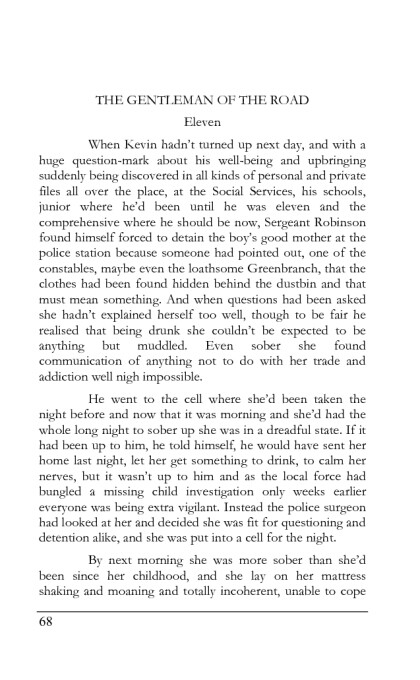 THE GENTLEMAN OF THE ROAD

Eleven

When Kevin hadn't turned up next day, and with a huge question-mark about his well-being and upbringing suddenly being discovered in all kinds of personal and private files all over the place, at the Social Services, his schools, junior where he'd been until he was eleven and the comprehensive where he should be now, Sergeant Robinson found himself forced to detain the boy's good mother at the police station because someone had pointed out, one of the constables, maybe even the loathsome Greenbranch, that the clothes had been found hidden behind the dustbin and that must mean something. And when questions had been asked she hadn't explained herself too well, though to be fair he realised that being drunk she couldn't be expected to be anything but muddled. Even sober she found communication of anything not to do with her trade and addiction well nigh impossible.

He went to the cell where she'd been taken the night before and now that it was morning and she'd had the whole long night to sober up she was in a dreadful state. If it had been up to him, he told himself, he would have sent her home last night, let her get something to drink, to calm her nerves, but it wasn't up to him and as the local force had bungled a missing child investigation only weeks earlier everyone was being extra vigilant. Instead the police surgeon had looked at her and decided she was fit for questioning and detention alike, and she was put into a cell for the night.

By next morning she was more sober than she'd been since her childhood, and she lay on her mattress shaking and moaning and totally incoherent, unable to cope

68